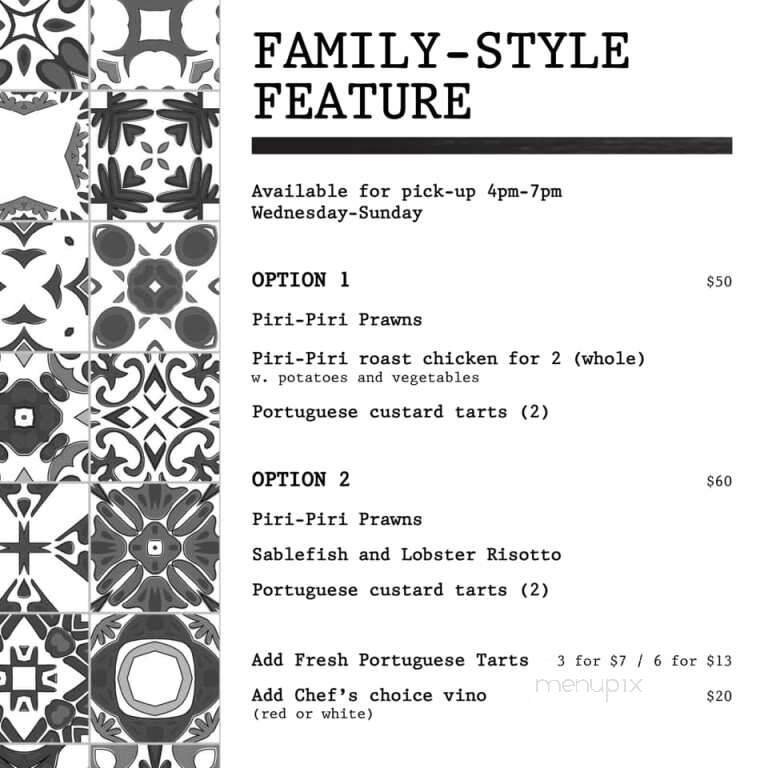 FAMILY-STYLE FEATURE

Available for pick-up 4pm-7pm Wednesday-Sunday

OPTION 1 $50

Piri-Piri Prawns

Piri-Piri roast chicken for 2 (whole)
w. potatoes and vegetables

Portuguese custard tarts (2)

OPTION 2 $60

Piri-Piri Prawns

Sablefish and Lobster Risotto

Portuguese custard tarts (2)

Add Fresh Portuguese Tarts 3 for $7 / 6 for $13

Add Chef's choice vino $20
(red or white)

menupix